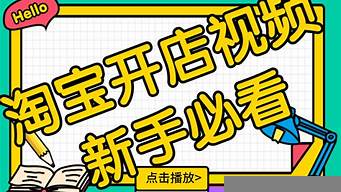 Hello

淘宝开店视频
新手必看

点击播放>